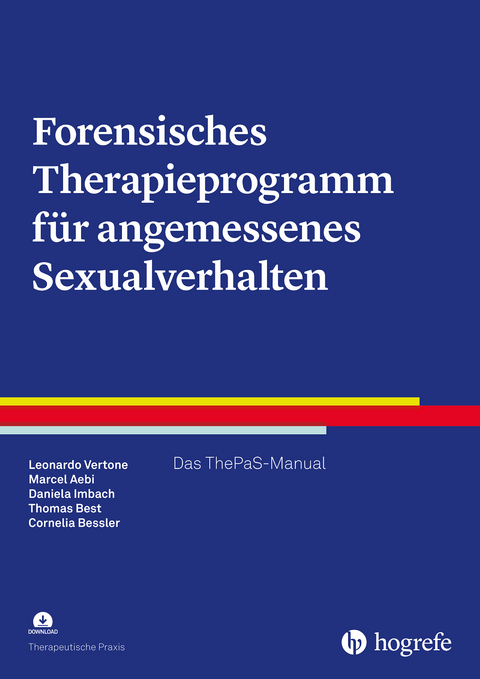 Forensisches Therapieprogramm für angemessenes Sexualverhalten

Leonardo Vertone
Marcel Aebi
Daniela Imbach
Thomas Best
Cornelia Bessler

Das ThePaS-Manual

DOWNLOAD

Therapeutische Praxis

hogrefe